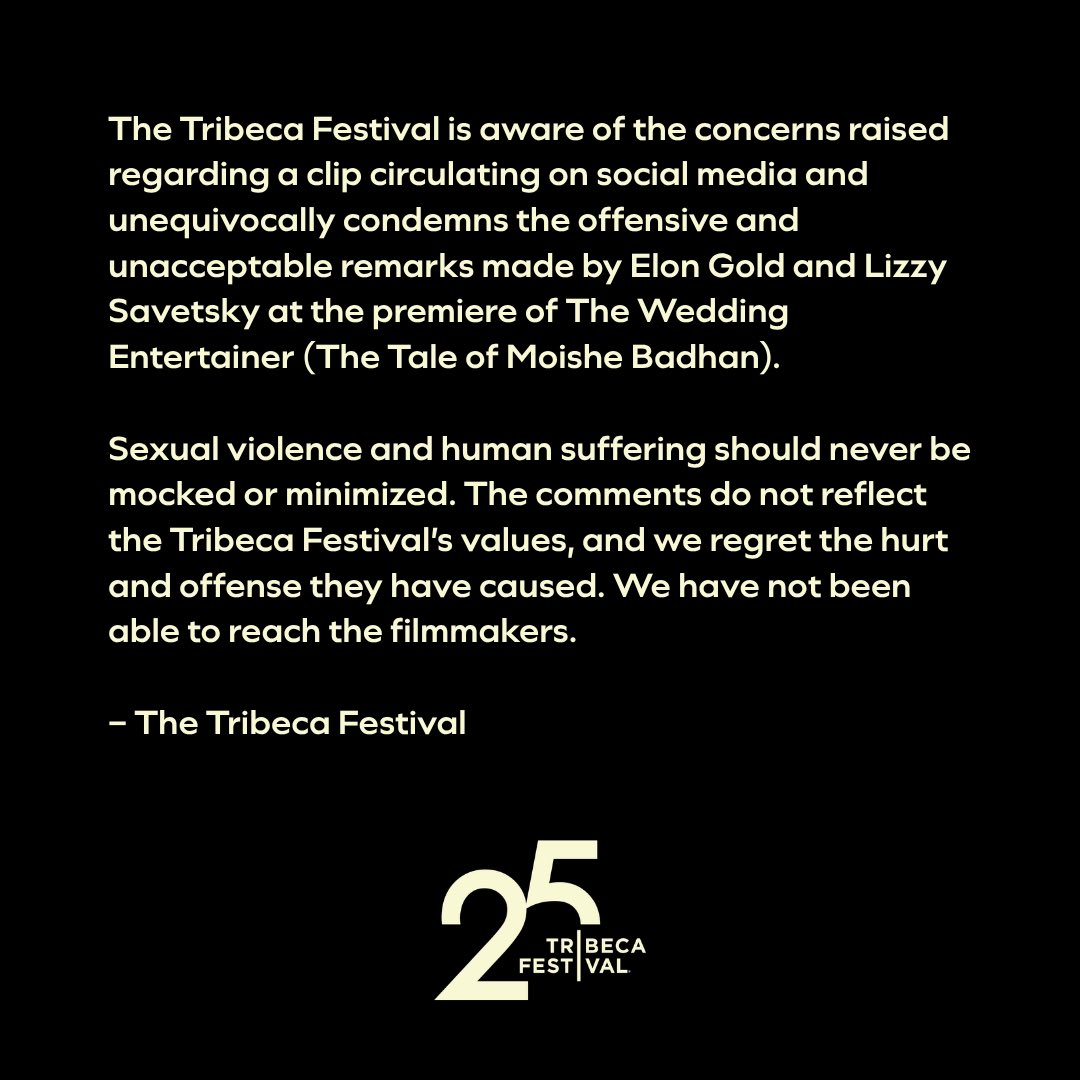 The Tribeca Festival is aware of the concerns raised regarding a clip circulating on social media and unequivocally condemns the offensive and unacceptable remarks made by Elon Gold and Lizzy Savetsky at the premiere of The Wedding Entertainer (The Tale of Moishe Badhan).

Sexual violence and human suffering should never be mocked or minimized. The comments do not reflect the Tribeca Festival's values, and we regret the hurt and offense they have caused. We have not been able to reach the filmmakers.

– The Tribeca Festival

25
TRIBECA
FESTIVAL